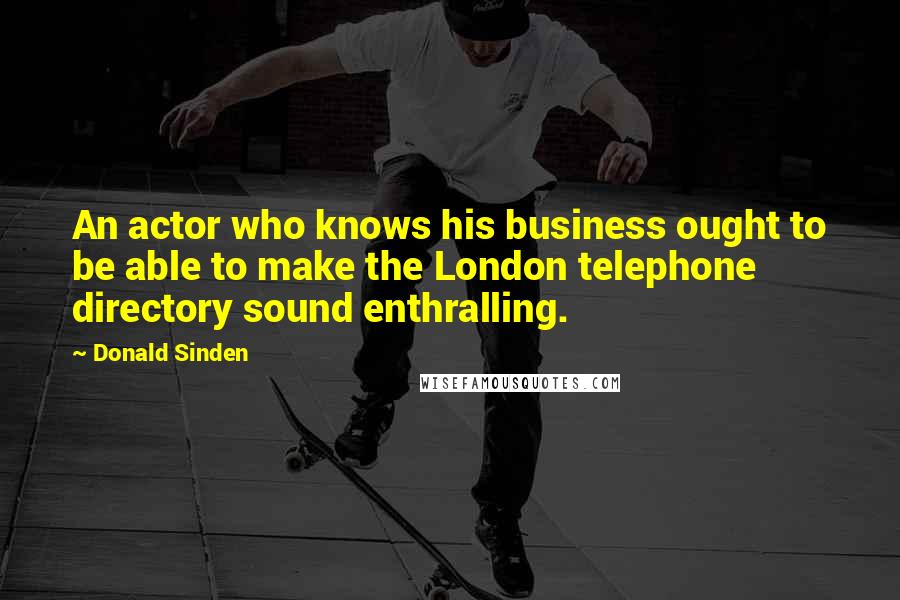 An actor who knows his business ought to be able to make the London telephone directory sound enthralling.

~ Donald Sinden

WISEFAMOUSQUOTES.COM